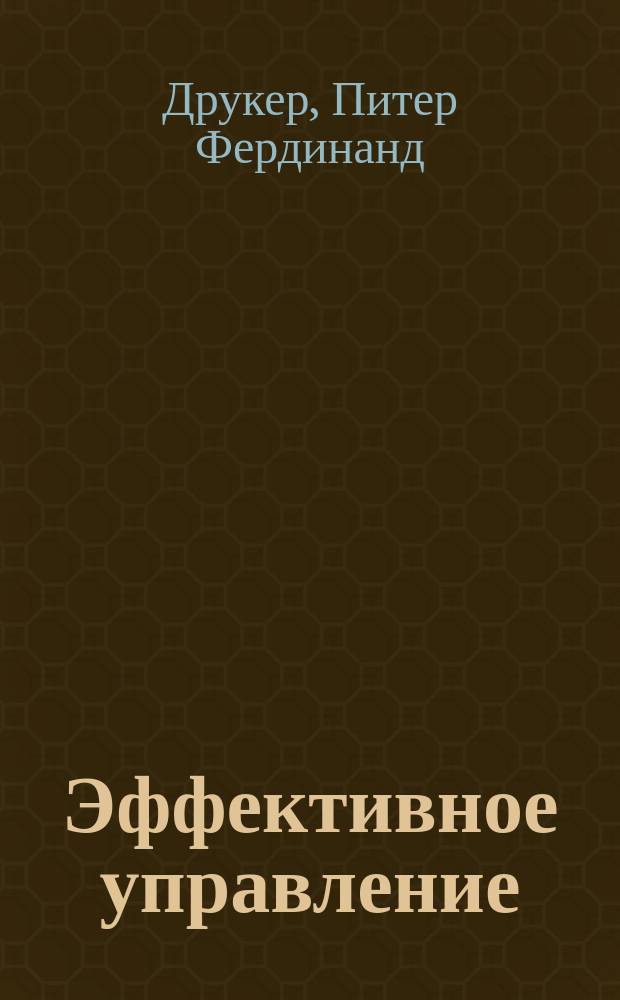 Друкер, Питер Фердинанд

Эффективное управление